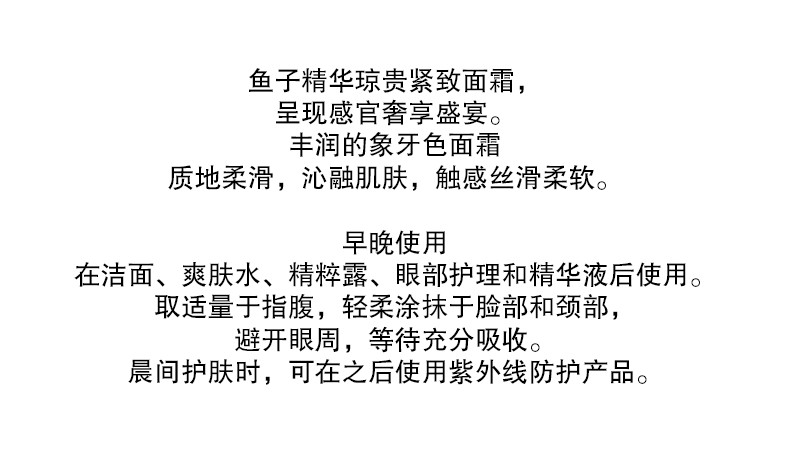 鱼子精华琼贵紧致面霜，
呈现感官奢享盛宴。
丰润的象牙色面霜
质地柔滑，沁融肌肤，触感丝滑柔软。

早晚使用
在洁面、爽肤水、精粹露、眼部护理和精华液后使用。
取适量于指腹，轻柔涂抹于脸部和颈部，
避开眼周，等待充分吸收。
晨间护肤时，可在之后使用紫外线防护产品。